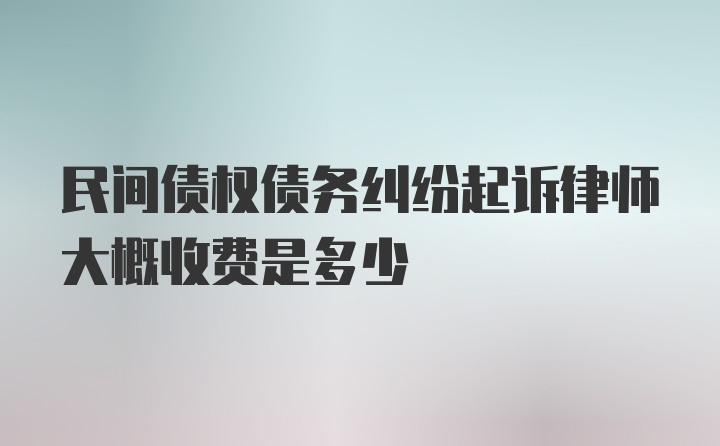 民间债权债务纠纷起诉律师大概收费是多少